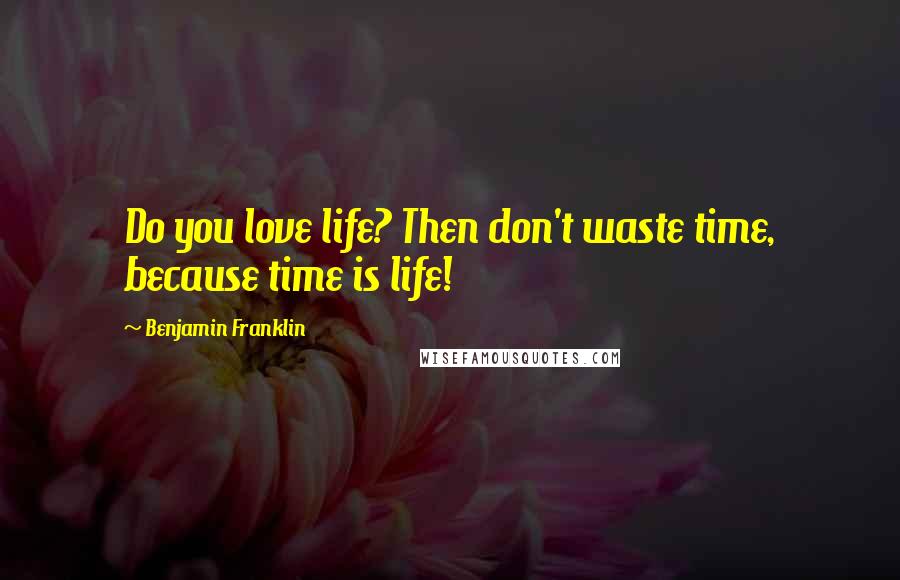 Do you love life? Then don't waste time, because time is life!

~ Benjamin Franklin

WISEFAMOUSQUOTES.COM